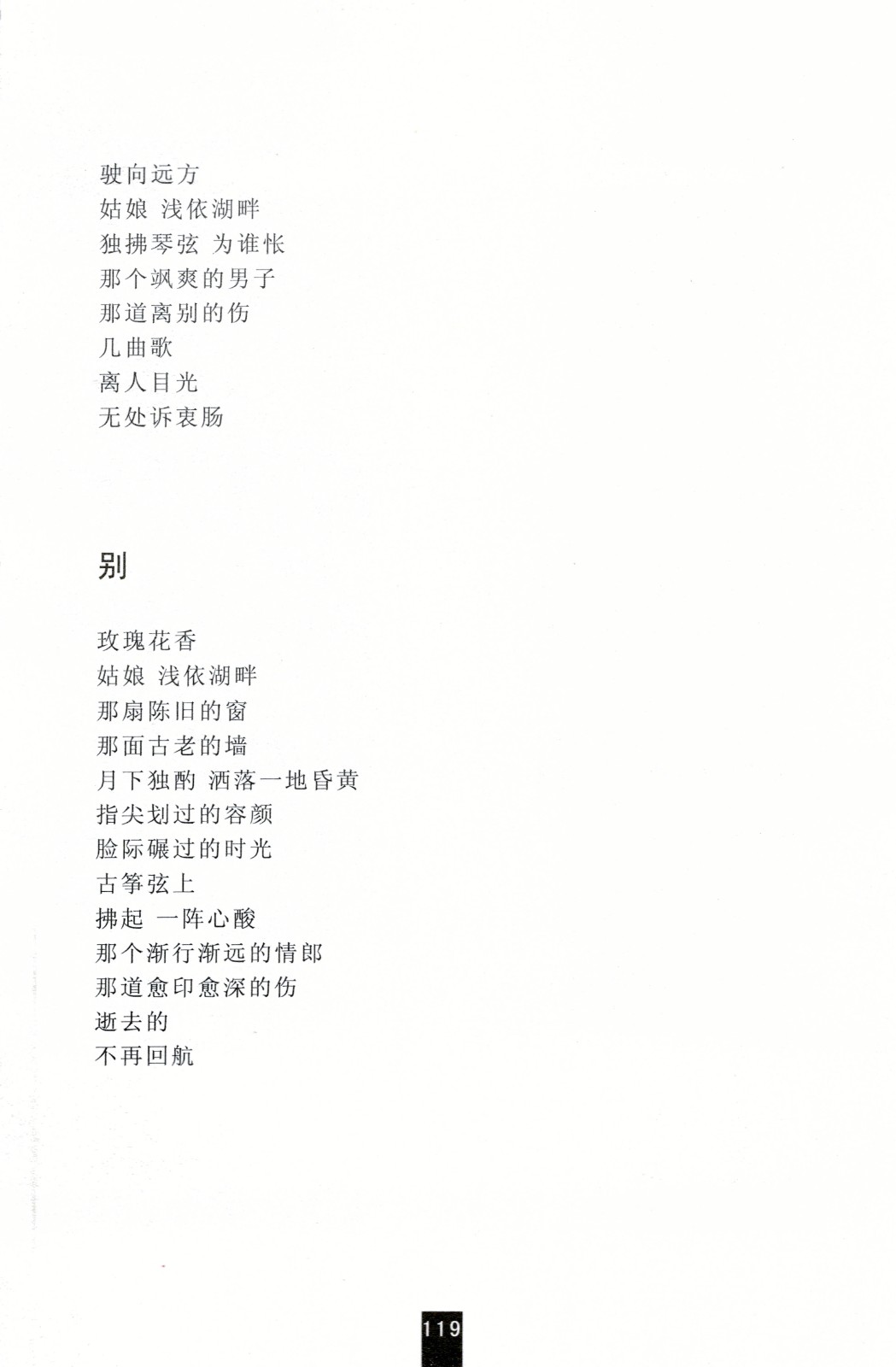 驶向远方
姑娘 浅依湖畔
独拂琴弦 为谁怅
那个飒爽的男子
那道离别的伤
几曲歌
离人目光
无处诉衷肠

别

玫瑰花香
姑娘 浅依湖畔
那扇陈旧的窗
那面古老的墙
月下独酌 洒落一地昏黄
指尖划过的容颜
脸际碾过的时光
古筝弦上
拂起 一阵心酸
那个渐行渐远的情郎
那道愈印愈深的伤
逝去的
不再回航

119